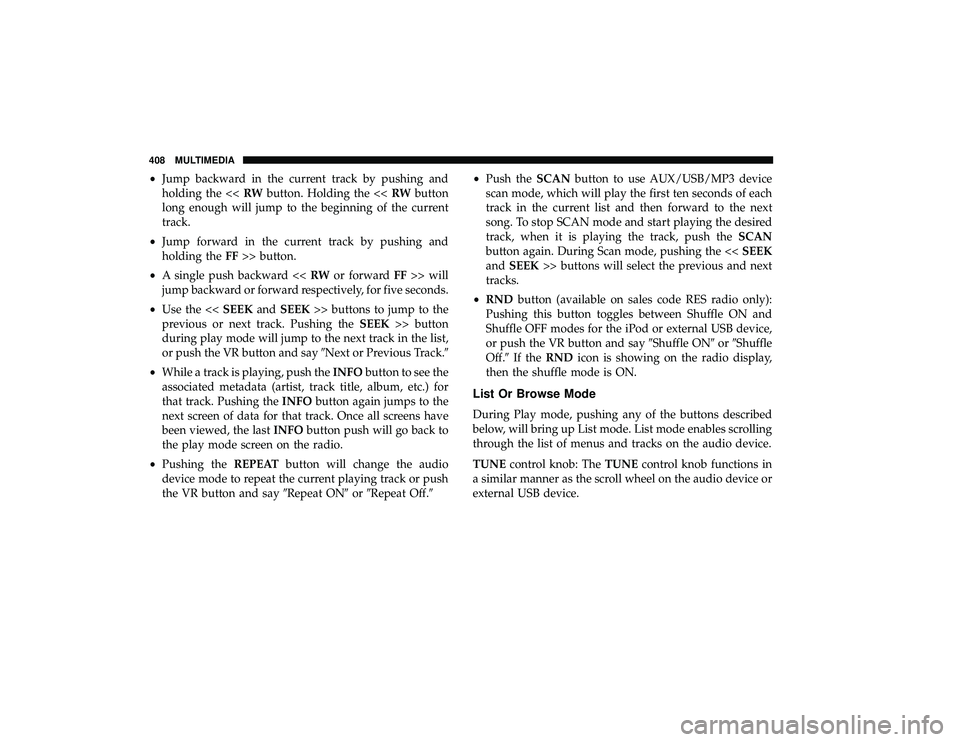 408 MULTIMEDIA

• Jump backward in the current track by pushing and holding the << RW button. Holding the << RW button long enough will jump to the beginning of the current track.

• Jump forward in the current track by pushing and holding the FF >> button.

• A single push backward << RW or forward FF >> will jump backward or forward respectively, for five seconds.

• Use the << SEEK and SEEK >> buttons to jump to the previous or next track. Pushing the SEEK >> button during play mode will jump to the next track in the list, or push the VR button and say ″Next or Previous Track.″

• While a track is playing, push the INFO button to see the associated metadata (artist, track title, album, etc.) for that track. Pushing the INFO button again jumps to the next screen of data for that track. Once all screens have been viewed, the last INFO button push will go back to the play mode screen on the radio.

• Pushing the REPEAT button will change the audio device mode to repeat the current playing track or push the VR button and say ″Repeat ON″ or ″Repeat Off.″

• Push the SCAN button to use AUX/USB/MP3 device scan mode, which will play the first ten seconds of each track in the current list and then forward to the next song. To stop SCAN mode and start playing the desired track, when it is playing the track, push the SCAN button again. During Scan mode, pushing the << SEEK and SEEK >> buttons will select the previous and next tracks.

• RND button (available on sales code RES radio only): Pushing this button toggles between Shuffle ON and Shuffle OFF modes for the iPod or external USB device, or push the VR button and say ″Shuffle ON″ or ″Shuffle Off.″ If the RND icon is showing on the radio display, then the shuffle mode is ON.

List Or Browse Mode

During Play mode, pushing any of the buttons described below, will bring up List mode. List mode enables scrolling through the list of menus and tracks on the audio device.

TUNE control knob: The TUNE control knob functions in a similar manner as the scroll wheel on the audio device or external USB device.

carmanualsonline.info